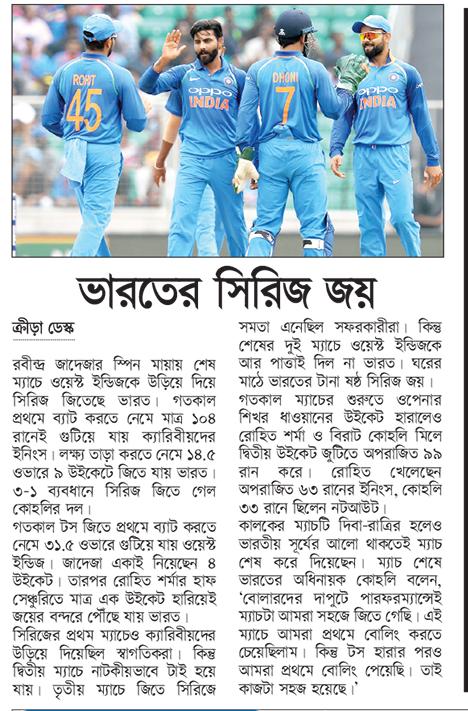 ROHIT 45

OPPO INDIA

DHONI 7

OPPO INDIA

ভারতের সিরিজ জয়

ক্রীড়া ডেস্ক

রবীন্দ্র জাদেজার স্পিন মায়ায় শেষ ম্যাচে ওয়েস্ট ইন্ডিজকে উড়িয়ে দিয়ে সিরিজ জিতেছে ভারত। গতকাল প্রথমে ব্যাট করতে নেমে মাত্র ১০৪ রানেই গুটিয়ে যায় ক্যারিবীয়দের ইনিংস। লক্ষ্য তাড়া করতে নেমে ১৪.৫ ওভারে ৯ উইকেটে জিতে যায় ভারত। ৩-১ ব্যবধানে সিরিজ জিতে গেল কোহলির দল।

গতকাল টস জিতে প্রথমে ব্যাট করতে নেমে ৩১.৫ ওভারে গুটিয়ে যায় ওয়েস্ট ইন্ডিজ। জাদেজা একাই নিয়েছেন ৪ উইকেট। তারপর রোহিত শর্মার হাফ সেঞ্চুরিতে মাত্র এক উইকেট হারিয়েই জয়ের বন্দরে পৌঁছে যায় ভারত।

সিরিজের প্রথম ম্যাচেও ক্যারিবীয়দের উড়িয়ে দিয়েছিল স্বাগতিকরা। কিন্তু দ্বিতীয় ম্যাচে নাটকীয়ভাবে টাই হয়ে যায়। তৃতীয় ম্যাচে জিতে সিরিজে সমতা এনেছিল সফরকারীরা। কিন্তু শেষের দুই ম্যাচে ওয়েস্ট ইন্ডিজকে আর পাত্তাই দিল না ভারত। ঘরের মাঠে ভারতের টানা ষষ্ঠ সিরিজ জয়।

গতকাল ম্যাচের শুরুতে ওপেনার শিখর ধাওয়ানের উইকেট হারালেও রোহিত শর্মা ও বিরাট কোহলি মিলে দ্বিতীয় উইকেট জুটিতে অপরাজিত ৯৯ রান করে। রোহিত খেলেছেন অপরাজিত ৬৩ রানের ইনিংস, কোহলি ৩৩ রানে ছিলেন নটআউট।

কালকের ম্যাচটি দিবা-রাত্রির হলেও ভারতীয় সূর্যের আলো থাকতেই ম্যাচ শেষ করে দিয়েছেন। ম্যাচ শেষে ভারতের অধিনায়ক কোহলি বলেন, 'বোলারদের দাপুটে পারফরম্যান্সেই ম্যাচটা আমরা সহজে জিতে গেছি। এই ম্যাচে আমরা প্রথমে বোলিং করতে চেয়েছিলাম। কিন্তু টস হারার পরও আমরা প্রথমে বোলিং পেয়েছি। তাই কাজটা সহজ হয়েছে।'